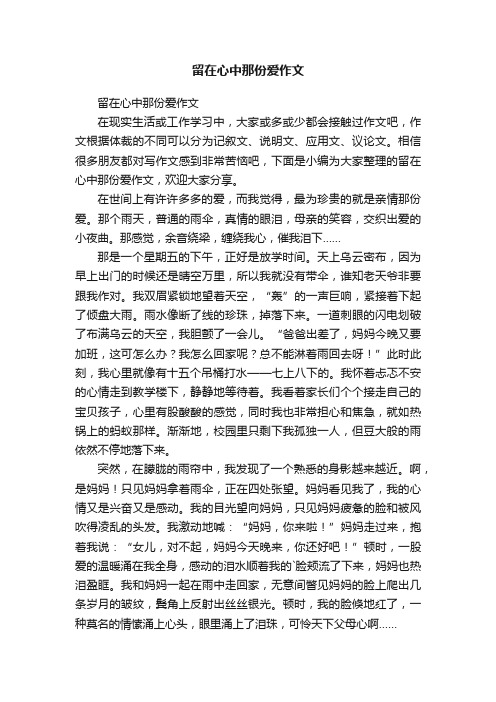 留在心中那份爱作文

留在心中那份爱作文

在现实生活或工作学习中，大家或多或少都会接触过作文吧，作文根据体裁的不同可以分为记叙文、说明文、应用文、议论文。相信很多朋友都对写作文感到非常苦恼吧，下面是小编为大家整理的留在心中那份爱作文，欢迎大家分享。

在世间上有许许多多的爱，而我觉得，最为珍贵的就是亲情那份爱。那个雨天，普通的雨伞，真情的眼泪，母亲的笑容，交织出爱的小夜曲。那感觉，余音绕梁，缠绕我心，催我泪下……

那是一个星期五的下午，正好是放学时间。天上乌云密布，因为早上出门的时候还是晴空万里，所以我就没有带伞，谁知老天爷非要跟我作对。我双眉紧锁地望着天空，“轰”的一声巨响，紧接着下起了倾盆大雨。雨水像断了线的珍珠，掉落下来。一道刺眼的闪电划破了布满乌云的天空，我胆颤了一会儿。“爸爸出差了，妈妈今晚又要加班，这可怎么办？我怎么回家呢？总不能淋着雨回去呀！”此时此刻，我心里就像有十五个吊桶打水——七上八下的。我怀着忐忑不安的心情走到教学楼下，静静地等待着。我看着家长们个个接走自己的宝贝孩子，心里有股酸酸的感觉，同时我也非常担心和焦急，就如热锅上的蚂蚁那样。渐渐地，校园里只剩下我孤独一人，但豆大般的雨依然不停地落下来。

突然，在朦胧的雨帘中，我发现了一个熟悉的身影越来越近。啊，是妈妈！只见妈妈拿着雨伞，正在四处张望。妈妈看见我了，我的心情又是兴奋又是感动。我的目光望向妈妈，只见妈妈疲惫的脸和被风吹得凌乱的头发。我激动地喊：“妈妈，你来啦！”妈妈走过来，抱着我说：“女儿，对不起，妈妈今天晚来，你还好吧！”顿时，一股爱的温暖涌在我全身，感动的泪水顺着我的`脸颊流了下来，妈妈也热泪盈眶。我和妈妈一起在雨中走回家，无意间瞥见妈妈的脸上爬出几条岁月的皱纹，鬓角上反射出丝丝银光。顿时，我的脸倏地红了，一种莫名的情愫涌上心头，眼里涌上了泪珠，可怜天下父母心啊……